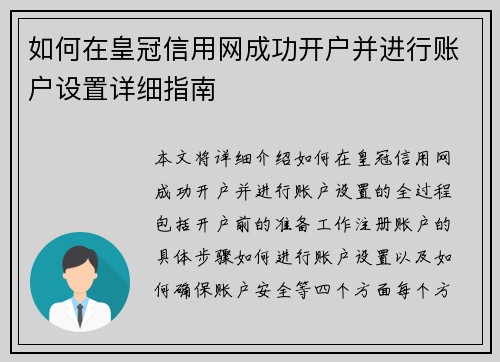 如何在皇冠信用网成功开户并进行账户设置详细指南

本文将详细介绍如何在皇冠信用网成功开户并进行账户设置的全过程包括开户前的准备工作注册账户的具体步骤如何进行账户设置以及如何确保账户安全等四个方面每个方